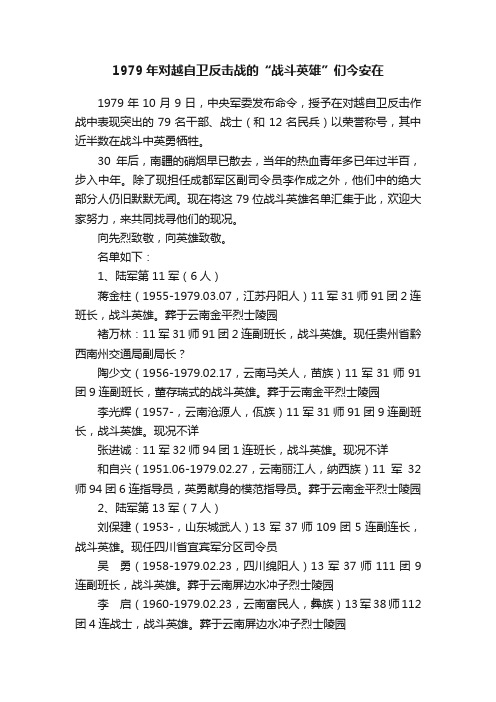 1979年对越自卫反击战的“战斗英雄”们今安在

1979年10月9日，中央军委发布命令，授予在对越自卫反击作战中表现突出的79名干部、战士（和12名民兵）以荣誉称号，其中近半数在战斗中英勇牺牲。

30年后，南疆的硝烟早已散去，当年的热血青年多已年过半百，步入中年。除了现担任成都军区副司令员李作成之外，他们中的绝大部分人仍旧默默无闻。现在将这79位战斗英雄名单汇集于此，欢迎大家努力，来共同找寻他们的现况。

向先烈致敬，向英雄致敬。

名单如下：

1、陆军第11军（6人）

蒋金柱（1955-1979.03.07，江苏丹阳人）11军31师91团2连班长，战斗英雄。葬于云南金平烈士陵园

褚万林：11军31师91团2连副班长，战斗英雄。现任贵州省黔西南州交通局副局长？

陶少文（1956-1979.02.17，云南马关人，苗族）11军31师91团9连副班长，董存瑞式的战斗英雄。葬于云南金平烈士陵园

李光辉（1957-，云南沧源人，佤族）11军31师91团9连副班长，战斗英雄。现况不详

张进诚：11军32师94团1连班长，战斗英雄。现况不详

和自兴（1951.06-1979.02.27，云南丽江人，纳西族）11军32师94团6连指导员，英勇献身的模范指导员。葬于云南金平烈士陵园

2、陆军第13军（7人）

刘保建（1953-，山东城武人）13军37师109团5连副连长，战斗英雄。现任四川省宜宾军分区司令员

吴 勇（1958-1979.02.23，四川绵阳人）13军37师111团9连副班长，战斗英雄。葬于云南屏边水冲子烈士陵园

李 启（1960-1979.02.23，云南富民人，彝族）13军38师112团4连战士，战斗英雄。葬于云南屏边水冲子烈士陵园